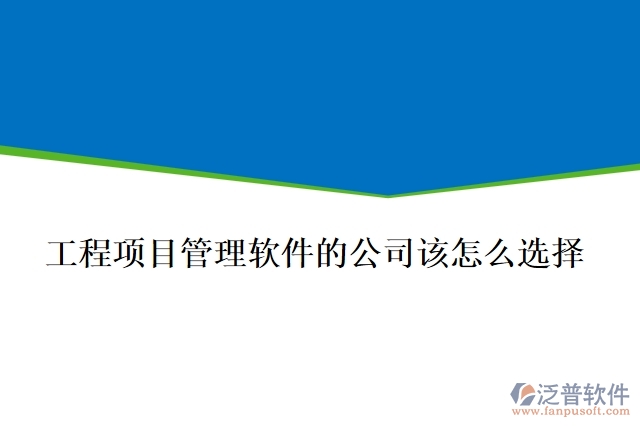 工程项目管理软件的公司该怎么选择

泛普软件
www.fanpusoft.com